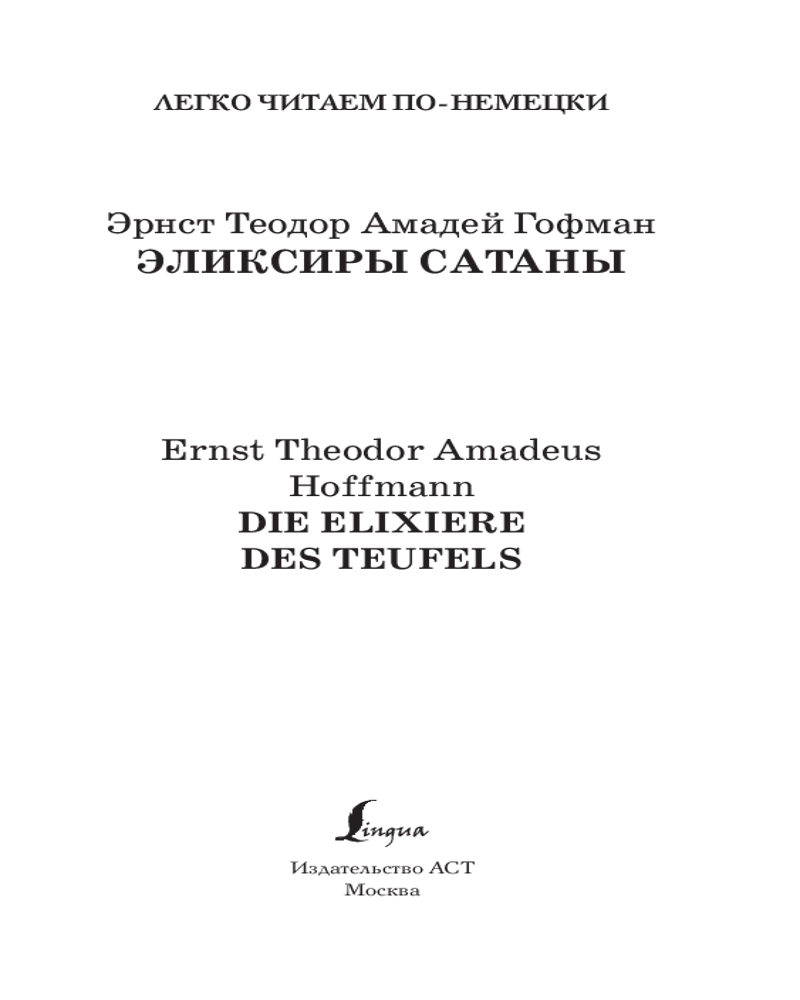 ЛЕГКО ЧИТАЕМ ПО-НЕМЕЦКИ

Эрнст Теодор Амадей Гофман
ЭЛИКСИРЫ САТАНЫ

Ernst Theodor Amadeus
Hoffmann
DIE ELIXIERE
DES TEUFELS

Lingua

Издательство АСТ
Москва